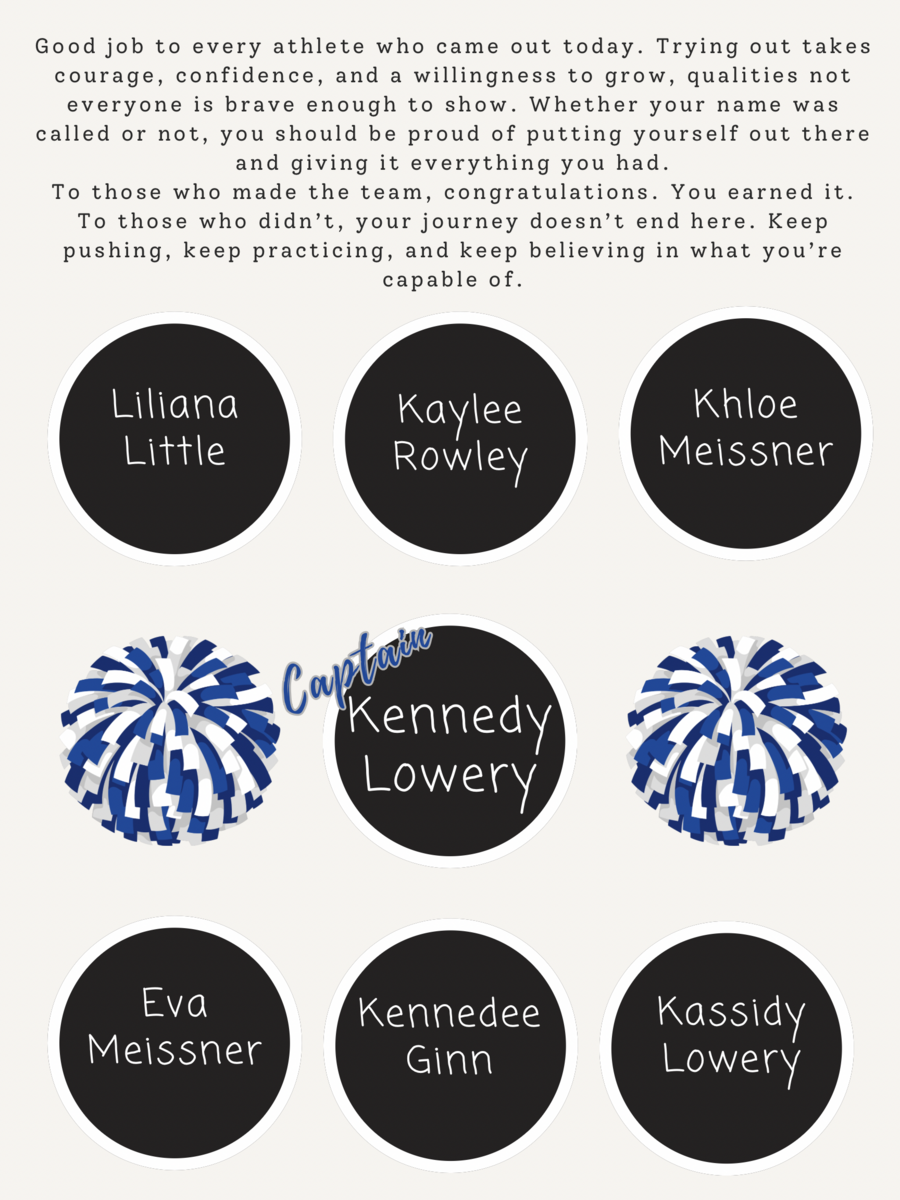 Good job to every athlete who came out today. Trying out takes courage, confidence, and a willingness to grow, qualities not everyone is brave enough to show. Whether your name was called or not, you should be proud of putting yourself out there and giving it everything you had.

To those who made the team, congratulations. You earned it. To those who didn't, your journey doesn't end here. Keep pushing, keep practicing, and keep believing in what you're capable of.

Liliana
Little

Kaylee
Rowley

Khloe
Meissner

Captain

Kennedy
Lowery

Eva
Meissner

Kennedee
Ginn

Kassidy
Lowery